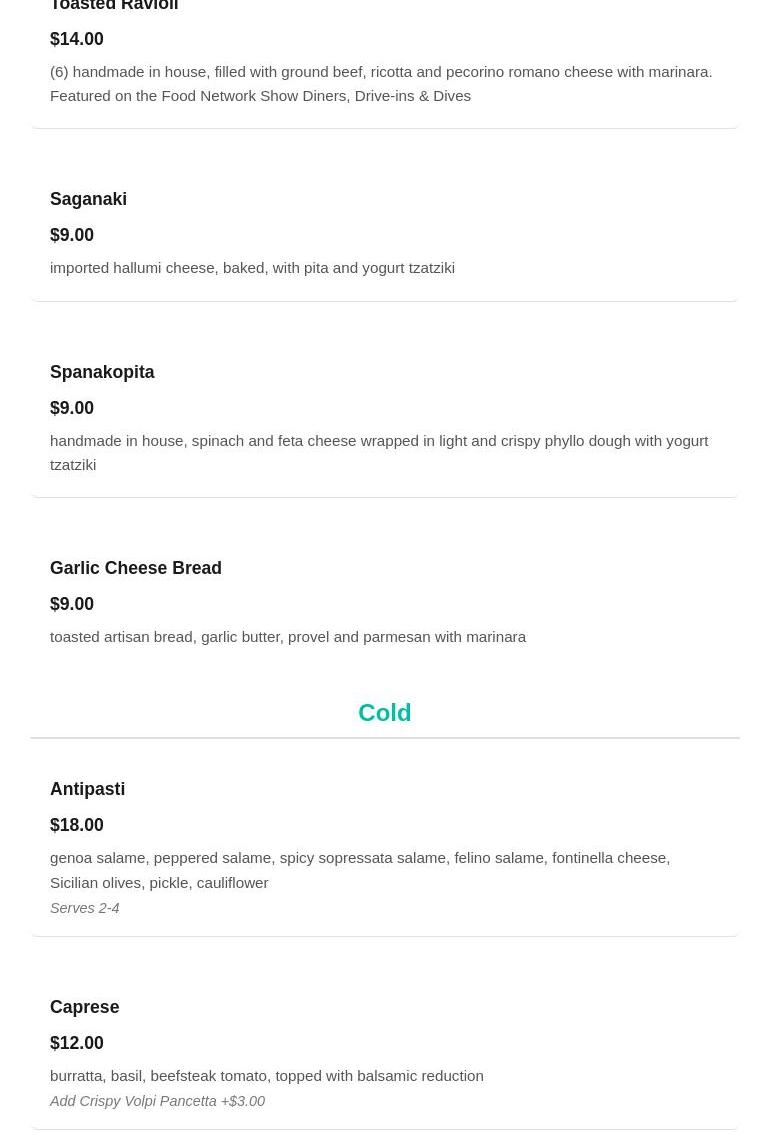 Toasted Ravioli

$14.00

(6) handmade in house, filled with ground beef, ricotta and pecorino romano cheese with marinara. Featured on the Food Network Show Diners, Drive-ins & Dives

Saganaki

$9.00

imported hallumi cheese, baked, with pita and yogurt tzatziki

Spanakopita

$9.00

handmade in house, spinach and feta cheese wrapped in light and crispy phyllo dough with yogurt tzatziki

Garlic Cheese Bread

$9.00

toasted artisan bread, garlic butter, provel and parmesan with marinara

Cold

Antipasti

$18.00

genoa salame, peppered salame, spicy sopressata salame, felino salame, fontinella cheese, Sicilian olives, pickle, cauliflower

Serves 2-4

Caprese

$12.00

burratta, basil, beefsteak tomato, topped with balsamic reduction

Add Crispy Volpi Pancetta +$3.00